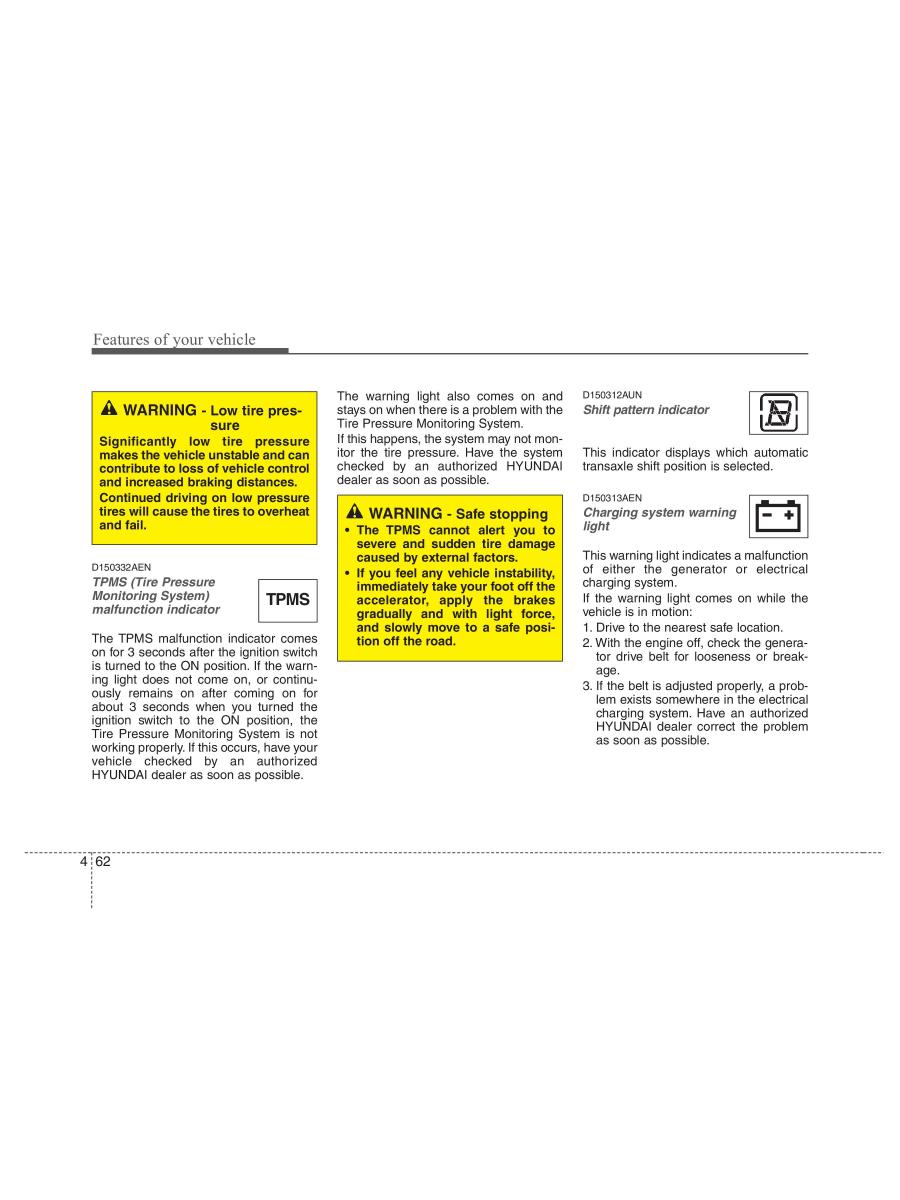 Features of your vehicle

WARNING - Low tire pressure

Significantly low tire pressure makes the vehicle unstable and can contribute to loss of vehicle control and increased braking distances.

Continued driving on low pressure tires will cause the tires to overheat and fail.

D150332AEN

TPMS (Tire Pressure Monitoring System) malfunction indicator

TPMS

The TPMS malfunction indicator comes on for 3 seconds after the ignition switch is turned to the ON position. If the warning light does not come on, or continuously remains on after coming on for about 3 seconds when you turned the ignition switch to the ON position, the Tire Pressure Monitoring System is not working properly. If this occurs, have your vehicle checked by an authorized HYUNDAI dealer as soon as possible.

The warning light also comes on and stays on when there is a problem with the Tire Pressure Monitoring System.

If this happens, the system may not monitor the tire pressure. Have the system checked by an authorized HYUNDAI dealer as soon as possible.

WARNING - Safe stopping

• The TPMS cannot alert you to severe and sudden tire damage caused by external factors.

• If you feel any vehicle instability, immediately take your foot off the accelerator, apply the brakes gradually and with light force, and slowly move to a safe position off the road.

D150312AUN

Shift pattern indicator

This indicator displays which automatic transaxle shift position is selected.

D150313AEN

Charging system warning light

This warning light indicates a malfunction of either the generator or electrical charging system.

If the warning light comes on while the vehicle is in motion:

1. Drive to the nearest safe location.

2. With the engine off, check the generator drive belt for looseness or breakage.

3. If the belt is adjusted properly, a problem exists somewhere in the electrical charging system. Have an authorized HYUNDAI dealer correct the problem as soon as possible.

4 62